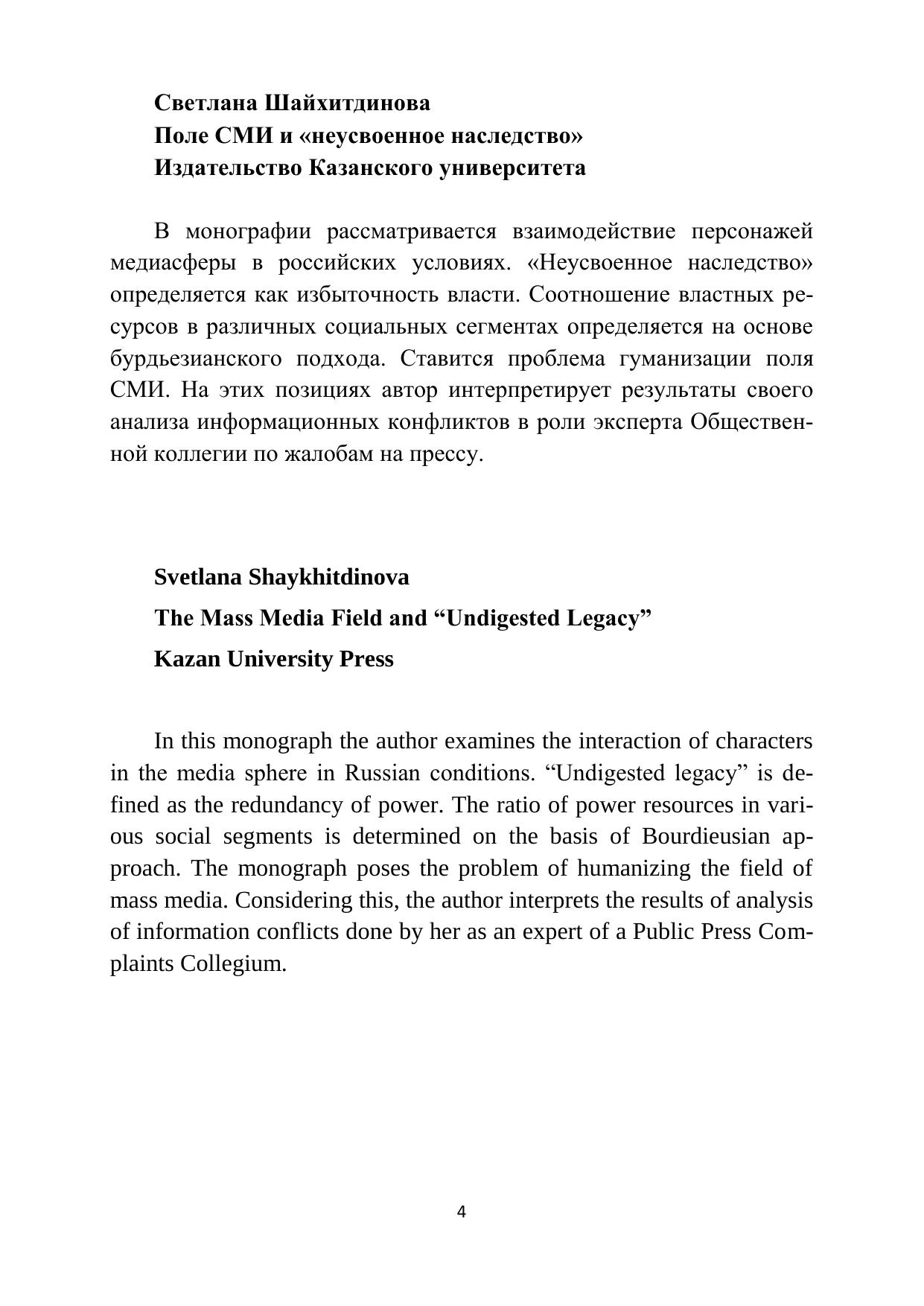 Светлана Шайхитдинова
Поле СМИ и «неусвоенное наследство»
Издательство Казанского университета

В монографии рассматривается взаимодействие персонажей медиасферы в российских условиях. «Неусвоенное наследство» определяется как избыточность власти. Соотношение властных ресурсов в различных социальных сегментах определяется на основе бурдьезианского подхода. Ставится проблема гуманизации поля СМИ. На этих позициях автор интерпретирует результаты своего анализа информационных конфликтов в роли эксперта Общественной коллегии по жалобам на прессу.

Svetlana Shaykhitdinova
The Mass Media Field and “Undigested Legacy”
Kazan University Press

In this monograph the author examines the interaction of characters in the media sphere in Russian conditions. “Undigested legacy” is defined as the redundancy of power. The ratio of power resources in various social segments is determined on the basis of Bourdieusian approach. The monograph poses the problem of humanizing the field of mass media. Considering this, the author interprets the results of analysis of information conflicts done by her as an expert of a Public Press Complaints Collegium.

4